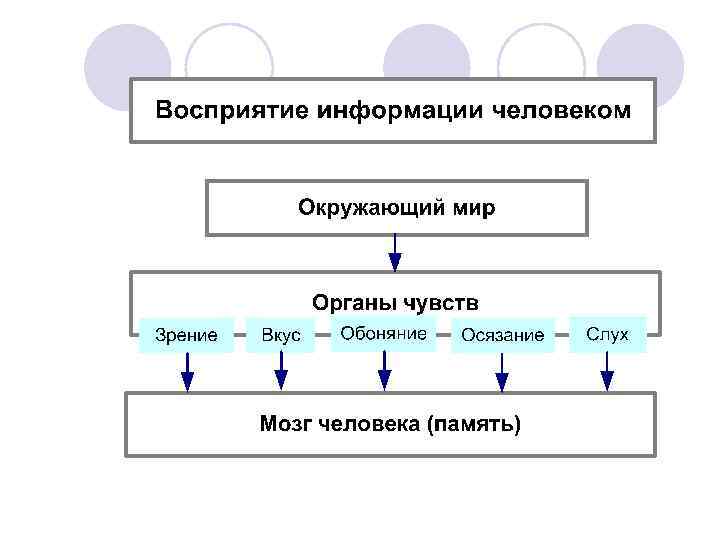 Восприятие информации человеком

Окружающий мир

Органы чувств

Зрение

Вкус

Обоняние

Осязание

Слух

Мозг человека (память)